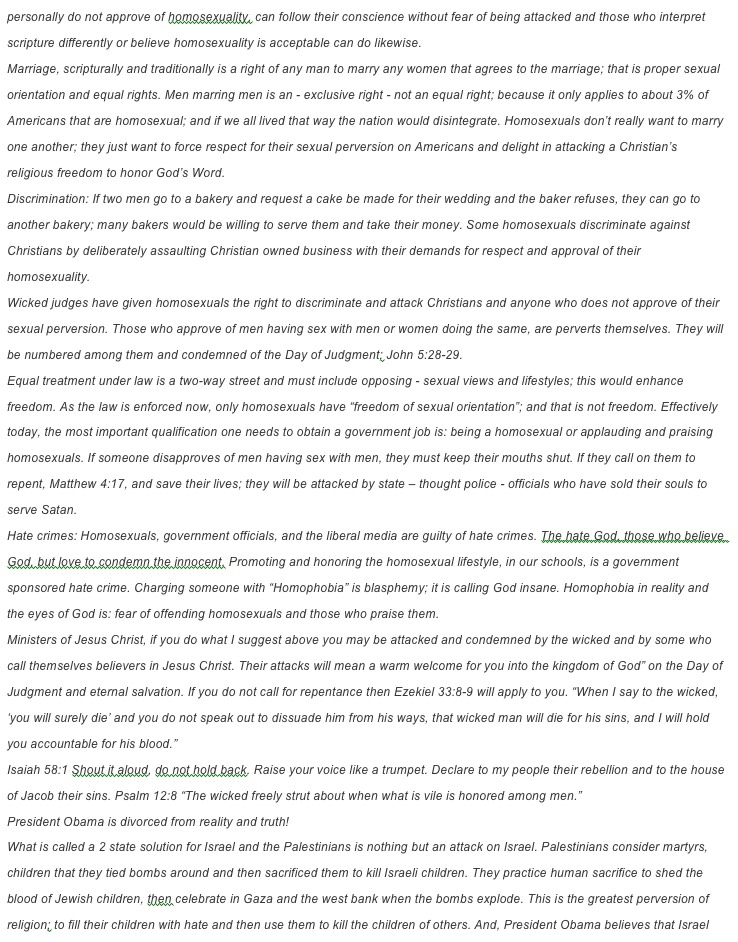 personally do not approve of homosexuality, can follow their conscience without fear of being attacked and those who interpret scripture differently or believe homosexuality is acceptable can do likewise.
Marriage, scripturally and traditionally is a right of any man to marry any women that agrees to the marriage; that is proper sexual orientation and equal rights. Men marring men is an - exclusive right - not an equal right; because it only applies to about 3% of Americans that are homosexual; and if we all lived that way the nation would disintegrate. Homosexuals don't really want to marry one another; they just want to force respect for their sexual perversion on Americans and delight in attacking a Christian's religious freedom to honor God's Word.
Discrimination: If two men go to a bakery and request a cake be made for their wedding and the baker refuses, they can go to another bakery; many bakers would be willing to serve them and take their money. Some homosexuals discriminate against Christians by deliberately assaulting Christian owned business with their demands for respect and approval of their homosexuality.
Wicked judges have given homosexuals the right to discriminate and attack Christians and anyone who does not approve of their sexual perversion. Those who approve of men having sex with men or women doing the same, are perverts themselves. They will be numbered among them and condemned of the Day of Judgment; John 5:28-29.
Equal treatment under law is a two-way street and must include opposing - sexual views and lifestyles; this would enhance freedom. As the law is enforced now, only homosexuals have "freedom of sexual orientation"; and that is not freedom. Effectively today, the most important qualification one needs to obtain a government job is: being a homosexual or applauding and praising homosexuals. If someone disapproves of men having sex with men, they must keep their mouths shut. If they call on them to repent, Matthew 4:17, and save their lives; they will be attacked by state – thought police - officials who have sold their souls to serve Satan.
Hate crimes: Homosexuals, government officials, and the liberal media are guilty of hate crimes. The hate God, those who believe God, but love to condemn the innocent. Promoting and honoring the homosexual lifestyle, in our schools, is a government sponsored hate crime. Charging someone with "Homophobia" is blasphemy; it is calling God insane. Homophobia in reality and the eyes of God is: fear of offending homosexuals and those who praise them.
Ministers of Jesus Christ, if you do what I suggest above you may be attacked and condemned by the wicked and by some who call themselves believers in Jesus Christ. Their attacks will mean a warm welcome for you into the kingdom of God" on the Day of Judgment and eternal salvation. If you do not call for repentance then Ezekiel 33:8-9 will apply to you. "When I say to the wicked, 'you will surely die' and you do not speak out to dissuade him from his ways, that wicked man will die for his sins, and I will hold you accountable for his blood."
Isaiah 58:1 Shout it aloud, do not hold back. Raise your voice like a trumpet. Declare to my people their rebellion and to the house of Jacob their sins. Psalm 12:8 "The wicked freely strut about when what is vile is honored among men."
President Obama is divorced from reality and truth!
What is called a 2 state solution for Israel and the Palestinians is nothing but an attack on Israel. Palestinians consider martyrs, children that they tied bombs around and then sacrificed them to kill Israeli children. They practice human sacrifice to shed the blood of Jewish children, then celebrate in Gaza and the west bank when the bombs explode. This is the greatest perversion of religion; to fill their children with hate and then use them to kill the children of others. And, President Obama believes that Israel